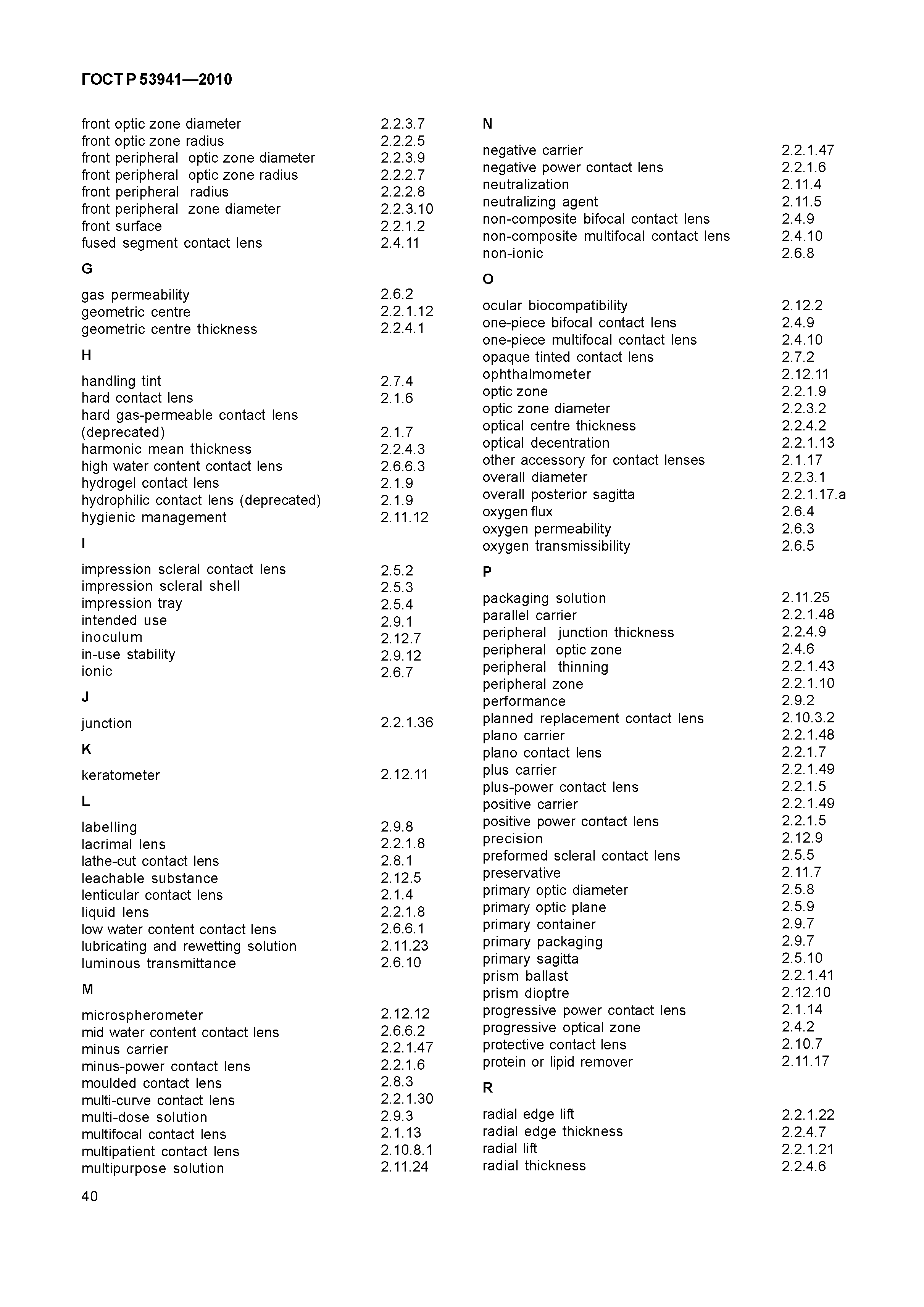 ГОСТ Р 53941—2010

front optic zone diameter 2.2.3.7
front optic zone radius 2.2.2.5
front peripheral optic zone diameter 2.2.3.9
front peripheral optic zone radius 2.2.2.7
front peripheral radius 2.2.2.8
front peripheral zone diameter 2.2.3.10
front surface 2.2.1.2
fused segment contact lens 2.4.11

G

gas permeability 2.6.2
geometric centre 2.2.1.12
geometric centre thickness 2.2.4.1

H

handling tint 2.7.4
hard contact lens 2.1.6
hard gas-permeable contact lens (deprecated) 2.1.7
harmonic mean thickness 2.2.4.3
high water content contact lens 2.6.6.3
hydrogel contact lens 2.1.9
hydrophilic contact lens (deprecated) 2.1.9
hygienic management 2.11.12

I

impression scleral contact lens 2.5.2
impression scleral shell 2.5.3
impression tray 2.5.4
intended use 2.9.1
inoculum 2.12.7
in-use stability 2.9.12
ionic 2.6.7

J

junction 2.2.1.36

K

keratometer 2.12.11

L

labelling 2.9.8
lacrimal lens 2.2.1.8
lathe-cut contact lens 2.8.1
leachable substance 2.12.5
lenticular contact lens 2.1.4
liquid lens 2.2.1.8
low water content contact lens 2.6.6.1
lubricating and rewetting solution 2.11.23
luminous transmittance 2.6.10

M

microspherometer 2.12.12
mid water content contact lens 2.6.6.2
minus carrier 2.2.1.47
minus-power contact lens 2.2.1.6
moulded contact lens 2.8.3
multi-curve contact lens 2.2.1.30
multi-dose solution 2.9.3
multifocal contact lens 2.1.13
multipatient contact lens 2.10.8.1
multipurpose solution 2.11.24

N

negative carrier 2.2.1.47
negative power contact lens 2.2.1.6
neutralization 2.11.4
neutralizing agent 2.11.5
non-composite bifocal contact lens 2.4.9
non-composite multifocal contact lens 2.4.10
non-ionic 2.6.8

O

ocular biocompatibility 2.12.2
one-piece bifocal contact lens 2.4.9
one-piece multifocal contact lens 2.4.10
opaque tinted contact lens 2.7.2
ophthalmometer 2.12.11
optic zone 2.2.1.9
optic zone diameter 2.2.3.2
optical centre thickness 2.2.4.2
optical decentration 2.2.1.13
other accessory for contact lenses 2.1.17
overall diameter 2.2.3.1
overall posterior sagitta 2.2.1.17.a
oxygen flux 2.6.4
oxygen permeability 2.6.3
oxygen transmissibility 2.6.5

P

packaging solution 2.11.25
parallel carrier 2.2.1.48
peripheral junction thickness 2.2.4.9
peripheral optic zone 2.4.6
peripheral thinning 2.2.1.43
peripheral zone 2.2.1.10
performance 2.9.2
planned replacement contact lens 2.10.3.2
plano carrier 2.2.1.48
plano contact lens 2.2.1.7
plus carrier 2.2.1.49
plus-power contact lens 2.2.1.5
positive carrier 2.2.1.49
positive power contact lens 2.2.1.5
precision 2.12.9
preformed scleral contact lens 2.5.5
preservative 2.11.7
primary optic diameter 2.5.8
primary optic plane 2.5.9
primary container 2.9.7
primary packaging 2.9.7
primary sagitta 2.5.10
prism ballast 2.2.1.41
prism dioptre 2.12.10
progressive power contact lens 2.1.14
progressive optical zone 2.4.2
protective contact lens 2.10.7
protein or lipid remover 2.11.17

R

radial edge lift 2.2.1.22
radial edge thickness 2.2.4.7
radial lift 2.2.1.21
radial thickness 2.2.4.6

40